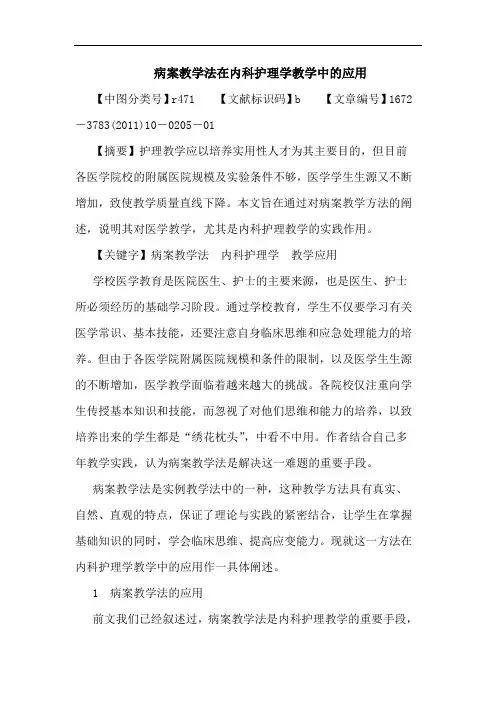 病案教学法在内科护理学教学中的应用

【中图分类号】r471　　【文献标识码】b　　【文章编号】1672－3783(2011)10－0205－01

【摘要】护理教学应以培养实用性人才为其主要目的，但目前各医学院校的附属医院规模及实验条件不够，医学学生生源又不断增加，致使教学质量直线下降。本文旨在通过对病案教学方法的阐述，说明其对医学教学，尤其是内科护理教学的实践作用。

【关键字】病案教学法　内科护理学　教学应用

学校医学教育是医院医生、护士的主要来源，也是医生、护士所必须经历的基础学习阶段。通过学校教育，学生不仅要学习有关医学常识、基本技能，还要注意自身临床思维和应急处理能力的培养。但由于各医学院附属医院规模和条件的限制，以及医学生生源的不断增加，医学教学面临着越来越大的挑战。各院校仅注重向学生传授基本知识和技能，而忽视了对他们思维和能力的培养，以致培养出来的学生都是“绣花枕头”，中看不中用。作者结合自己多年教学实践，认为病案教学法是解决这一难题的重要手段。

病案教学法是实例教学法中的一种，这种教学方法具有真实、自然、直观的特点，保证了理论与实践的紧密结合，让学生在掌握基础知识的同时，学会临床思维、提高应变能力。现就这一方法在内科护理学教学中的应用作一具体阐述。

1　病案教学法的应用

前文我们已经叙述过，病案教学法是内科护理教学的重要手段，